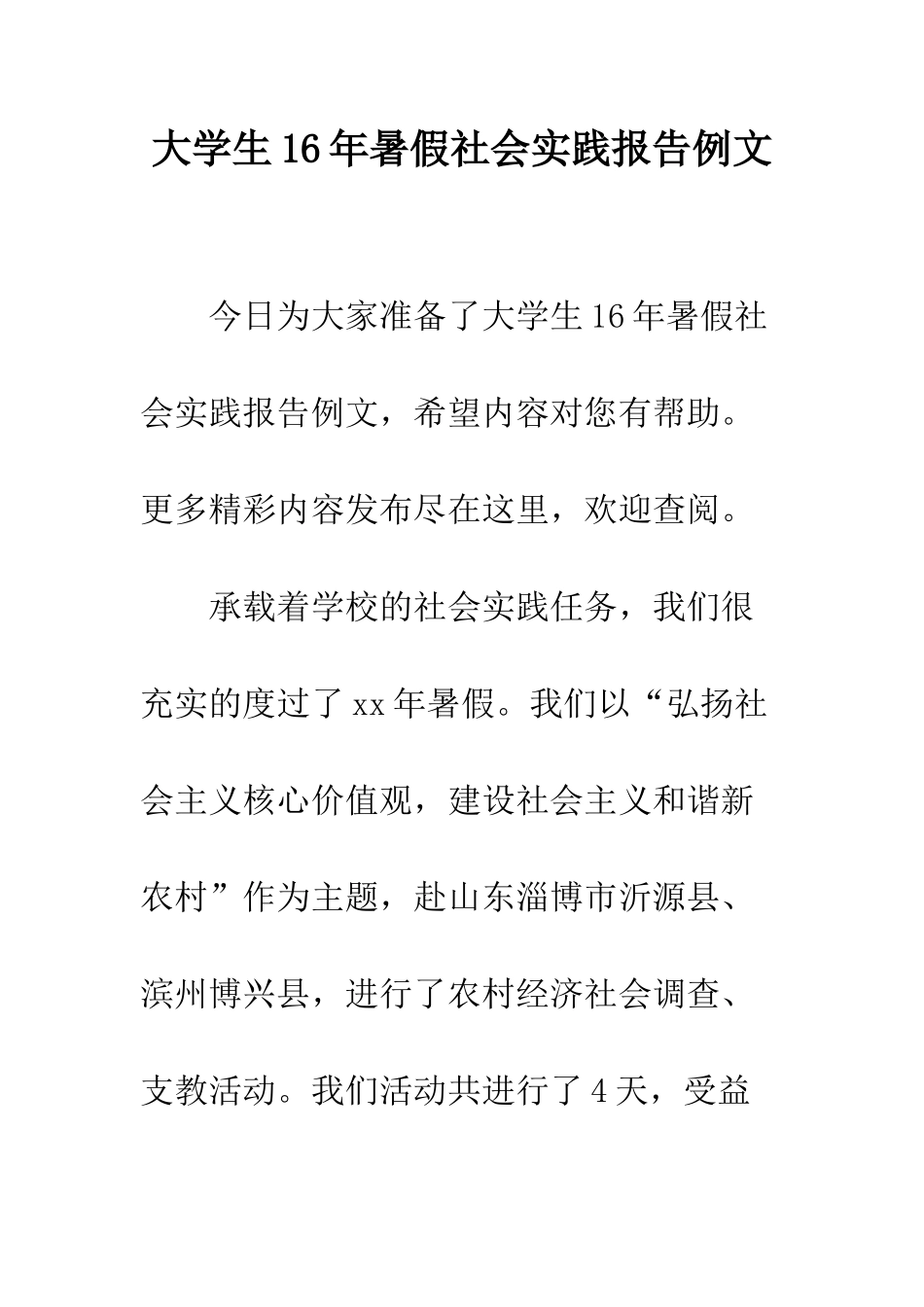 大学生16年暑假社会实践报告例文

今日为大家准备了大学生16年暑假社会实践报告例文，希望内容对您有帮助。更多精彩内容发布尽在这里，欢迎查阅。

承载着学校的社会实践任务，我们很充实的度过了xx年暑假。我们以“弘扬社会主义核心价值观，建设社会主义和谐新农村”作为主题，赴山东淄博市沂源县、滨州博兴县，进行了农村经济社会调查、支教活动。我们活动共进行了4天，受益